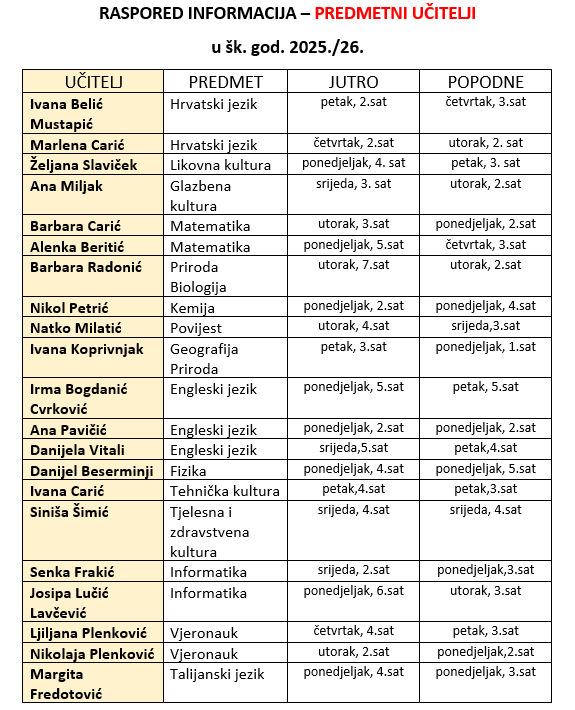 RASPORED INFORMACIJA – PREDMETNI UČITELJI

u šk. god. 2025./26.

| UČITELJ | PREDMET | JUTRO | POPODNE |
|---|---|---|---|
| Ivana Belić Mustapić | Hrvatski jezik | petak, 2.sat | četvrtak, 3.sat |
| Marlena Carić | Hrvatski jezik | četvrtak, 2.sat | utorak, 2. sat |
| Željana Slaviček | Likovna kultura | ponedjeljak, 4. sat | petak, 3. sat |
| Ana Miljak | Glazbena kultura | srijeda, 3. sat | utorak, 2.sat |
| Barbara Carić | Matematika | utorak, 3.sat | ponedjeljak, 2.sat |
| Alenka Beritić | Matematika | ponedjeljak, 5.sat | četvrtak, 3.sat |
| Barbara Radonić | Priroda Biologija | utorak, 7.sat | utorak, 2.sat |
| Nikol Petrić | Kemija | ponedjeljak, 2.sat | ponedjeljak, 4.sat |
| Natko Milatić | Povijest | utorak, 4.sat | srijeda,3.sat |
| Ivana Koprivnjak | Geografija Priroda | petak, 3.sat | ponedjeljak, 1.sat |
| Irma Bogdanić Cvrković | Engleski jezik | ponedjeljak, 5.sat | petak, 5.sat |
| Ana Pavičić | Engleski jezik | ponedjeljak, 2.sat | ponedjeljak, 2.sat |
| Danijela Vitali | Engleski jezik | srijeda,5.sat | petak,4.sat |
| Danijel Beserminji | Fizika | ponedjeljak, 4.sat | ponedjeljak, 5.sat |
| Ivana Carić | Tehnička kultura | petak,4.sat | petak,3.sat |
| Siniša Šimić | Tjelesna i zdravstvena kultura | srijeda, 4.sat | srijeda, 4.sat |
| Senka Frakić | Informatika | srijeda, 2.sat | ponedjeljak,3.sat |
| Josipa Lučić Lavčević | Informatika | ponedjeljak, 6.sat | utorak, 3.sat |
| Ljiljana Plenković | Vjeronauk | četvrtak, 4.sat | petak, 3.sat |
| Nikolaja Plenković | Vjeronauk | utorak, 2.sat | ponedjeljak,2.sat |
| Margita Fredotović | Talijanski jezik | ponedjeljak, 4.sat | ponedjeljak, 3.sat |